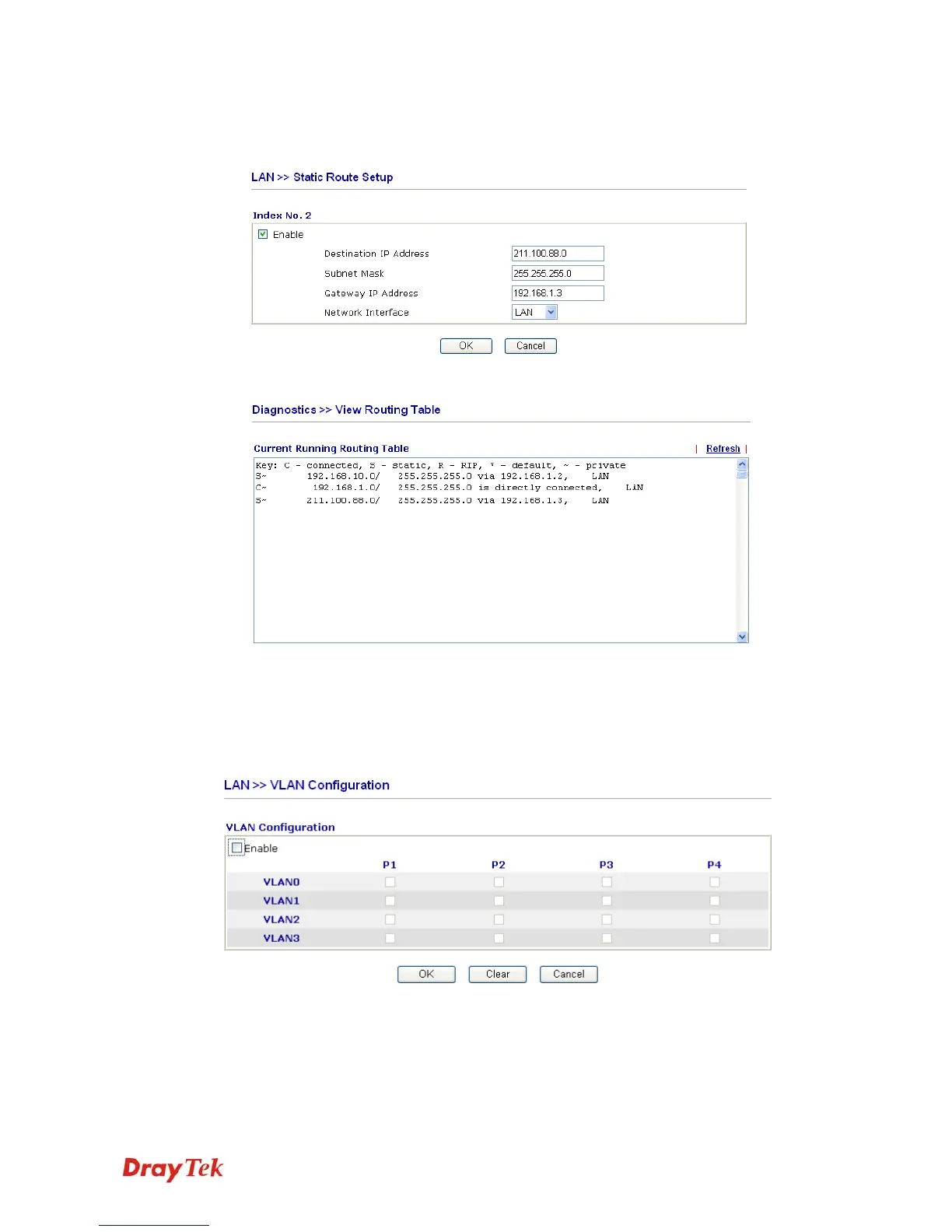 LAN >> Static Route Setup

Index No. 2

Enable

Destination IP Address 211.100.88.0

Subnet Mask 255.255.255.0

Gateway IP Address 192.168.1.3

Network Interface LAN

OK Cancel

Diagnostics >> View Routing Table

Current Running Routing Table | Refresh |

Key: C - connected, S - static, R - RIP, * - default, ~ - private
S~ 192.168.10.0/ 255.255.255.0 via 192.168.1.2, LAN
C~ 192.168.1.0/ 255.255.255.0 is directly connected, LAN
S~ 211.100.88.0/ 255.255.255.0 via 192.168.1.3, LAN

LAN >> VLAN Configuration

VLAN Configuration

Enable

| | P1 | P2 | P3 | P4 |
|---|---|---|---|---|
| VLAN0 | | | | |
| VLAN1 | | | | |
| VLAN2 | | | | |
| VLAN3 | | | | |

OK Clear Cancel

DrayTek